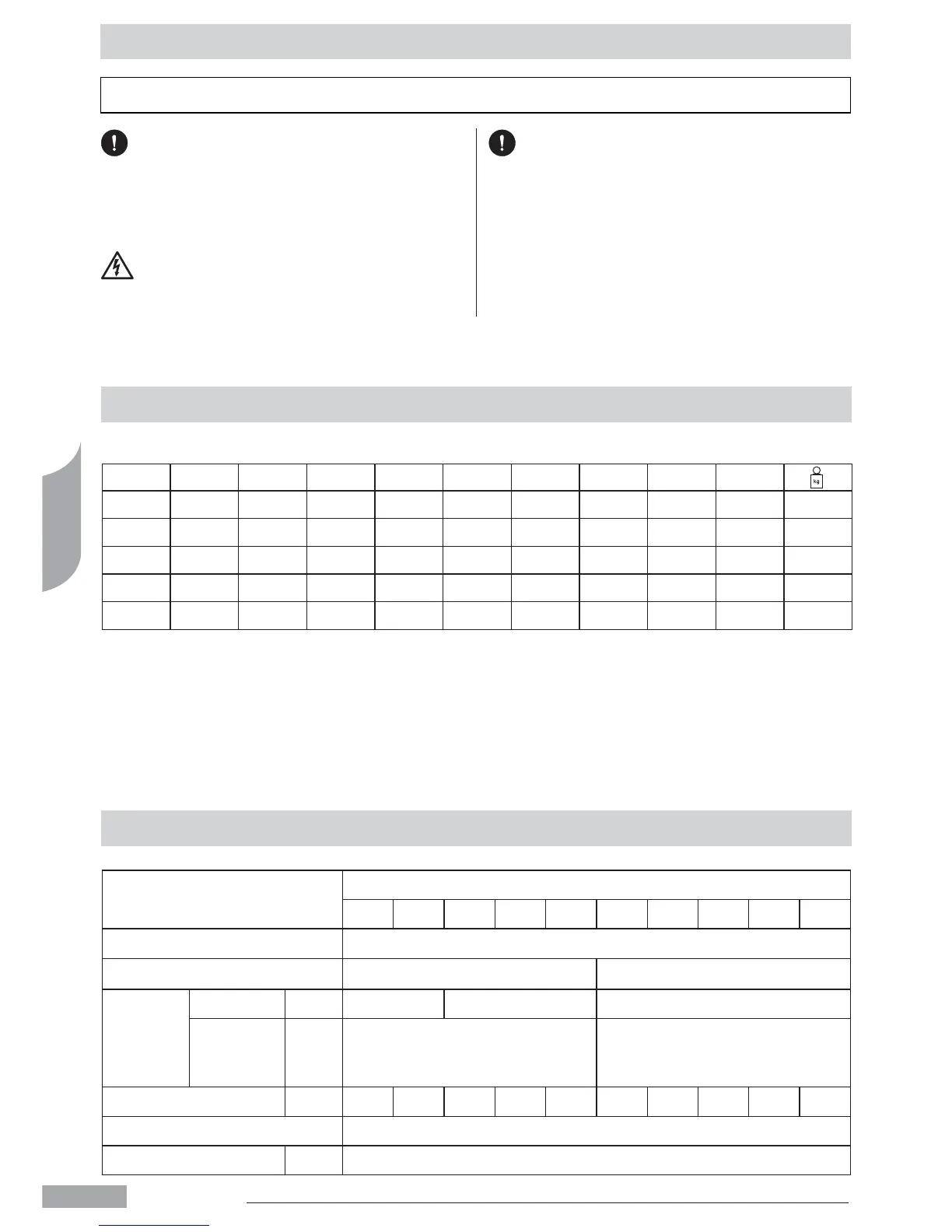 kg